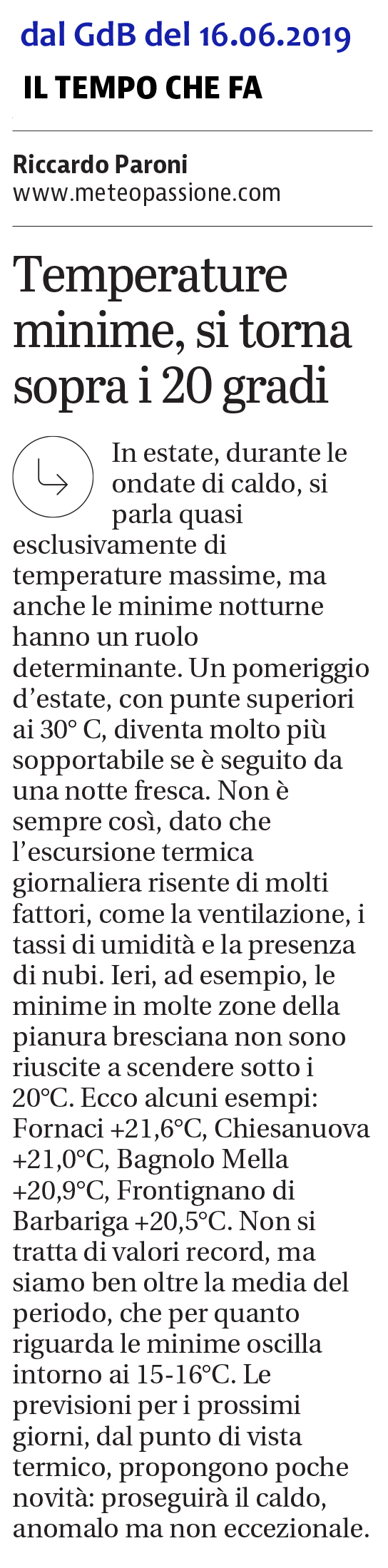 dal GdB del 16.06.2019

IL TEMPO CHE FA

Riccardo Paroni
www.meteopassione.com

Temperature minime, si torna sopra i 20 gradi

In estate, durante le ondate di caldo, si parla quasi esclusivamente di temperature massime, ma anche le minime notturne hanno un ruolo determinante. Un pomeriggio d’estate, con punte superiori ai 30° C, diventa molto più sopportabile se è seguito da una notte fresca. Non è sempre così, dato che l’escursione termica giornaliera risente di molti fattori, come la ventilazione, i tassi di umidità e la presenza di nubi. Ieri, ad esempio, le minime in molte zone della pianura bresciana non sono riuscite a scendere sotto i 20°C. Ecco alcuni esempi: Fornaci +21,6°C, Chiesanuova +21,0°C, Bagnolo Mella +20,9°C, Frontignano di Barbariga +20,5°C. Non si tratta di valori record, ma siamo ben oltre la media del periodo, che per quanto riguarda le minime oscilla intorno ai 15-16°C. Le previsioni per i prossimi giorni, dal punto di vista termico, propongono poche novità: proseguirà il caldo, anomalo ma non eccezionale.